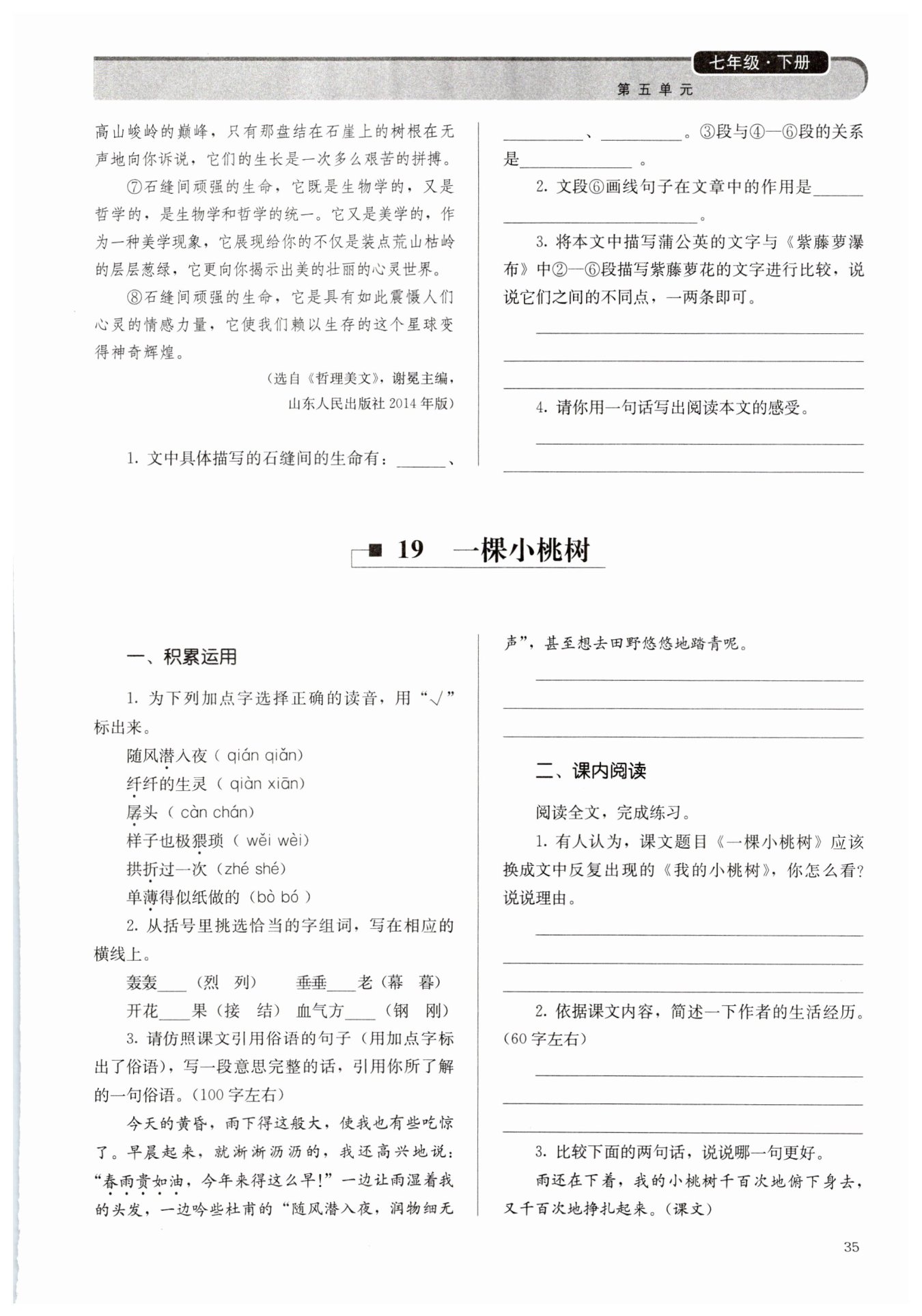 七年级·下册
第五单元

高山峻岭的巅峰，只有那盘结在石崖上的树根在无声地向你诉说，它们的生长是一次多么艰苦的拼搏。

⑦石缝间顽强的生命，它既是生物学的，又是哲学的，是生物学和哲学的统一。它又是美学的，作为一种美学现象，它展现给你的不仅是装点荒山枯岭的层层葱绿，它更向你揭示出美的壮丽的心灵世界。

⑧石缝间顽强的生命，它是具有如此震慑人们心灵的情感力量，它使我们赖以生存的这个星球变得神奇辉煌。

（选自《哲理美文》，谢冕主编，山东人民出版社 2014 年版）

1. 文中具体描写的石缝间的生命有：______、__________、__________。③段与④—⑥段的关系是______________。

2. 文段⑥画线句子在文章中的作用是______________________________。

3. 将本文中描写蒲公英的文字与《紫藤萝瀑布》中②—⑥段描写紫藤萝花的文字进行比较，说说它们之间的不同点，一两条即可。

4. 请你用一句话写出阅读本文的感受。

19 一棵小桃树

一、积累运用

1. 为下列加点字选择正确的读音，用“√”标出来。

随风潜入夜（qián qiǎn）
纤纤的生灵（qiàn xiān）
孱头（càn chán）
样子也极猥琐（wěi wèi）
拱折过一次（zhé shé）
单薄得似纸做的（bò bó）

2. 从括号里挑选恰当的字组词，写在相应的横线上。

轰轰____（烈 列） 垂垂____老（幕 暮）
开花____果（接 结） 血气方____（钢 刚）

3. 请仿照课文引用俗语的句子（用加点字标出了俗语），写一段意思完整的话，引用你所了解的一句俗语。（100 字左右）

今天的黄昏，雨下得这般大，使我也有些吃惊了。早晨起来，就淅淅沥沥的，我还高兴地说：“春雨贵如油，今年来得这么早!”一边让雨湿着我的头发，一边吟些杜甫的“随风潜入夜，润物细无声”，甚至想去田野悠悠地踏青呢。

二、课内阅读

阅读全文，完成练习。

1. 有人认为，课文题目《一棵小桃树》应该换成文中反复出现的《我的小桃树》，你怎么看？说说理由。

2. 依据课文内容，简述一下作者的生活经历。（60 字左右）

3. 比较下面的两句话，说说哪一句更好。

雨还在下着，我的小桃树千百次地俯下身去，又千百次地挣扎起来。（课文）

35